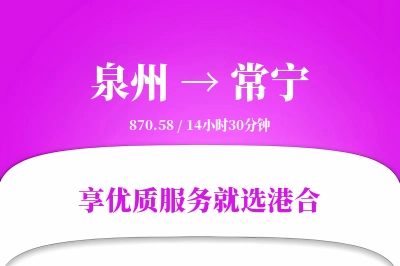 泉州 → 常宁

870.58 / 14小时30分钟

享优质服务就选港合